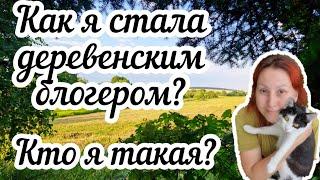 Как я стала деревенским блогером?

Кто я такая?